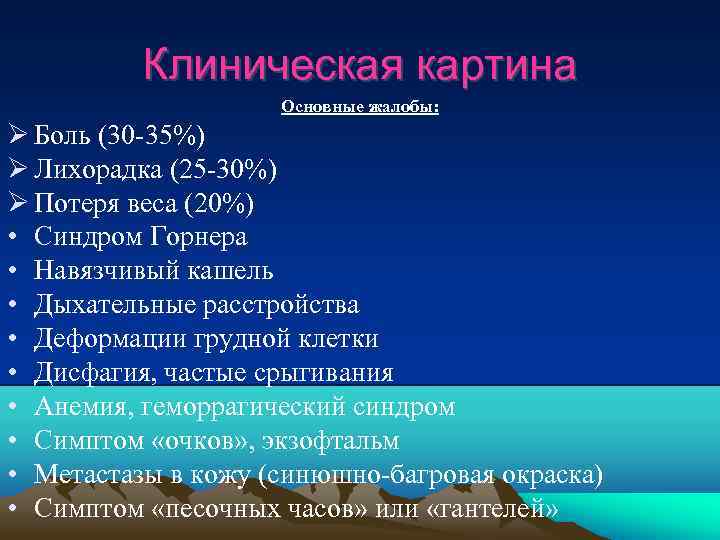 Клиническая картина

Основные жалобы:

➢ Боль (30-35%)
➢ Лихорадка (25-30%)
➢ Потеря веса (20%)
• Синдром Горнера
• Навязчивый кашель
• Дыхательные расстройства
• Деформации грудной клетки
• Дисфагия, частые срыгивания
• Анемия, геморрагический синдром
• Симптом «очков», экзофтальм
• Метастазы в кожу (синюшно-багровая окраска)
• Симптом «песочных часов» или «гантелей»